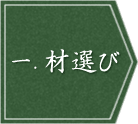 一. 材選び